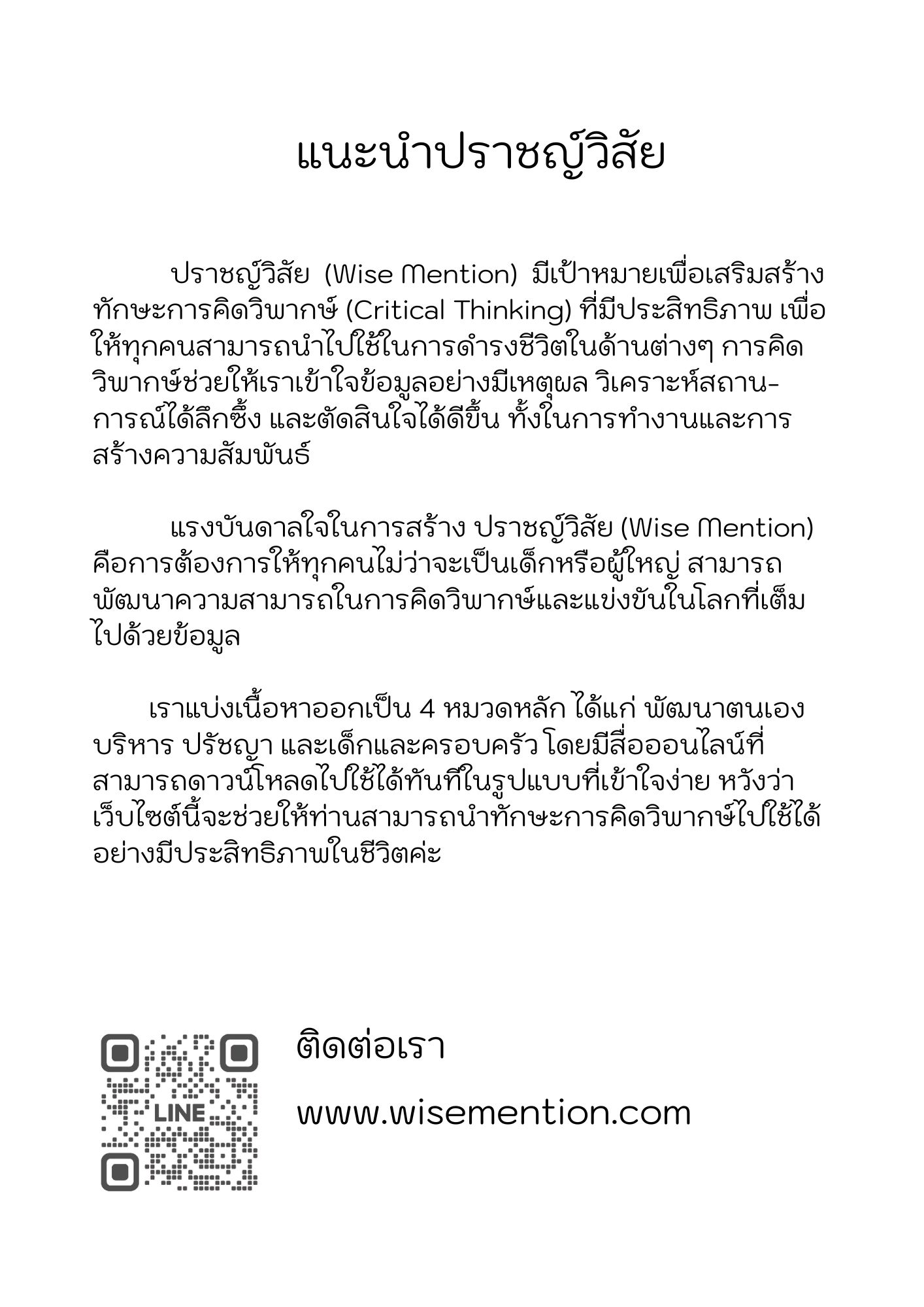 แนะนำปราชญ์วิสัย

ปราชญ์วิสัย (Wise Mention) มีเป้าหมายเพื่อเสริมสร้างทักษะการคิดวิพากษ์ (Critical Thinking) ที่มีประสิทธิภาพ เพื่อให้ทุกคนสามารถนำไปใช้ในการดำรงชีวิตในด้านต่างๆ การคิดวิพากษ์ช่วยให้เราเข้าใจข้อมูลอย่างมีเหตุผล วิเคราะห์สถานการณ์ได้ลึกซึ้ง และตัดสินใจได้ดีขึ้น ทั้งในการทำงานและการสร้างความสัมพันธ์

แรงบันดาลใจในการสร้าง ปราชญ์วิสัย (Wise Mention) คือการต้องการให้ทุกคนไม่ว่าจะเป็นเด็กหรือผู้ใหญ่ สามารถพัฒนาความสามารถในการคิดวิพากษ์และแข่งขันในโลกที่เต็มไปด้วยข้อมูล

เราแบ่งเนื้อหาออกเป็น 4 หมวดหลัก ได้แก่ พัฒนาตนเอง บริหาร ปรัชญา และเด็กและครอบครัว โดยมีสื่อออนไลน์ที่สามารถดาวน์โหลดไปใช้ได้ทันทีในรูปแบบที่เข้าใจง่าย หวังว่าเว็บไซต์นี้จะช่วยให้ท่านสามารถนำทักษะการคิดวิพากษ์ไปใช้ได้อย่างมีประสิทธิภาพในชีวิตค่ะ

LINE

ติดต่อเรา

www.wisemention.com